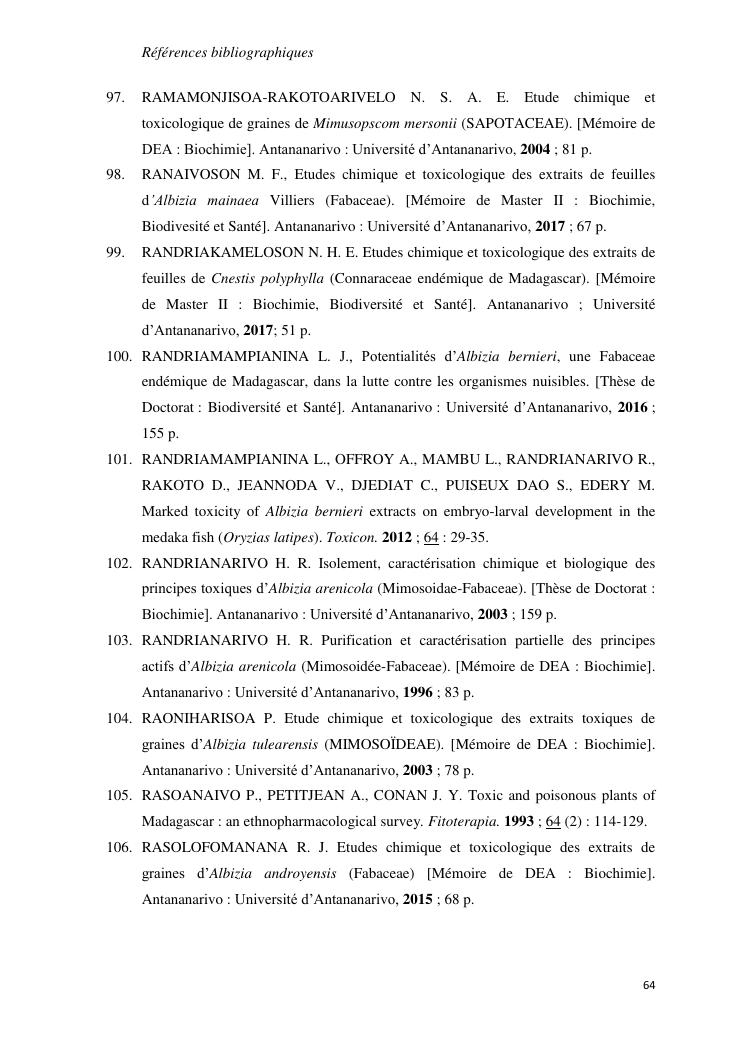 Références bibliographiques

97. RAMAMONJISOA-RAKOTOARIVELO N. S. A. E. Etude chimique et toxicologique de graines de Mimusopscom mersonii (SAPOTACEAE). [Mémoire de DEA : Biochimie]. Antananarivo : Université d'Antananarivo, 2004 ; 81 p.

98. RANAIVOSON M. F., Etudes chimique et toxicologique des extraits de feuilles d'Albizia mainaea Villiers (Fabaceae). [Mémoire de Master II : Biochimie, Biodivesité et Santé]. Antananarivo : Université d'Antananarivo, 2017 ; 67 p.

99. RANDRIAKAMELOSON N. H. E. Etudes chimique et toxicologique des extraits de feuilles de Cnestis polyphylla (Connaraceae endémique de Madagascar). [Mémoire de Master II : Biochimie, Biodiversité et Santé]. Antananarivo ; Université d'Antananarivo, 2017; 51 p.

100. RANDRIAMAMPIANINA L. J., Potentialités d'Albizia bernieri, une Fabaceae endémique de Madagascar, dans la lutte contre les organismes nuisibles. [Thèse de Doctorat : Biodiversité et Santé]. Antananarivo : Université d'Antananarivo, 2016 ; 155 p.

101. RANDRIAMAMPIANINA L., OFFROY A., MAMBU L., RANDRIANARIVO R., RAKOTO D., JEANNODA V., DJEDIAT C., PUISEUX DAO S., EDERY M. Marked toxicity of Albizia bernieri extracts on embryo-larval development in the medaka fish (Oryzias latipes). Toxicon. 2012 ; 64 : 29-35.

102. RANDRIANARIVO H. R. Isolement, caractérisation chimique et biologique des principes toxiques d'Albizia arenicola (Mimosoidae-Fabaceae). [Thèse de Doctorat : Biochimie]. Antananarivo : Université d'Antananarivo, 2003 ; 159 p.

103. RANDRIANARIVO H. R. Purification et caractérisation partielle des principes actifs d'Albizia arenicola (Mimosoidée-Fabaceae). [Mémoire de DEA : Biochimie]. Antananarivo : Université d'Antananarivo, 1996 ; 83 p.

104. RAONIHARISOA P. Etude chimique et toxicologique des extraits toxiques de graines d'Albizia tulearensis (MIMOSOÏDEAE). [Mémoire de DEA : Biochimie]. Antananarivo : Université d'Antananarivo, 2003 ; 78 p.

105. RASOANAIVO P., PETITJEAN A., CONAN J. Y. Toxic and poisonous plants of Madagascar : an ethnopharmacological survey. Fitoterapia. 1993 ; 64 (2) : 114-129.

106. RASOLOFOMANANA R. J. Etudes chimique et toxicologique des extraits de graines d'Albizia androyensis (Fabaceae) [Mémoire de DEA : Biochimie]. Antananarivo : Université d'Antananarivo, 2015 ; 68 p.

64